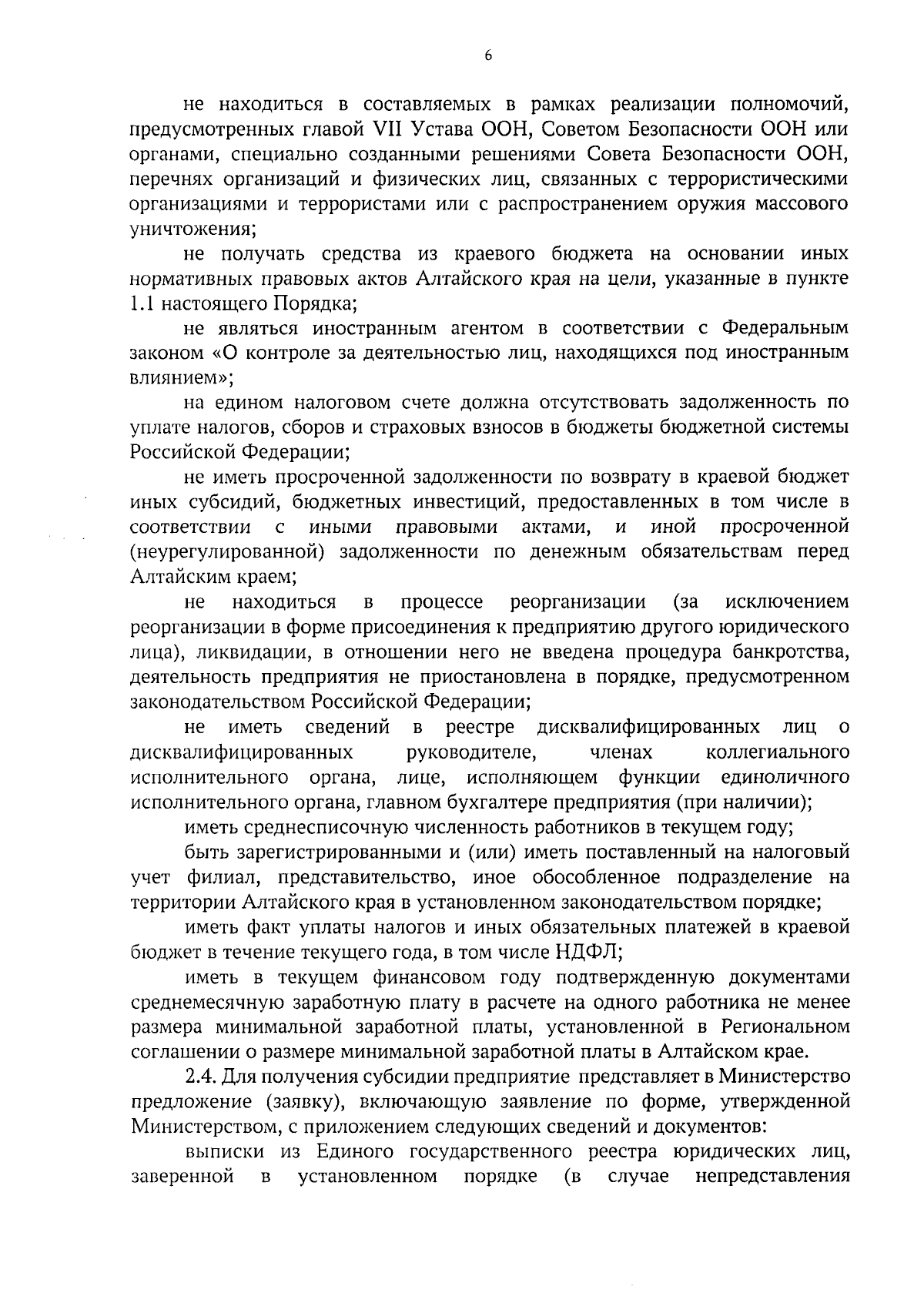 6

не находиться в составляемых в рамках реализации полномочий, предусмотренных главой VII Устава ООН, Советом Безопасности ООН или органами, специально созданными решениями Совета Безопасности ООН, перечнях организаций и физических лиц, связанных с террористическими организациями и террористами или с распространением оружия массового уничтожения;

не получать средства из краевого бюджета на основании иных нормативных правовых актов Алтайского края на цели, указанные в пункте 1.1 настоящего Порядка;

не являться иностранным агентом в соответствии с Федеральным законом «О контроле за деятельностью лиц, находящихся под иностранным влиянием»;

на едином налоговом счете должна отсутствовать задолженность по уплате налогов, сборов и страховых взносов в бюджеты бюджетной системы Российской Федерации;

не иметь просроченной задолженности по возврату в краевой бюджет иных субсидий, бюджетных инвестиций, предоставленных в том числе в соответствии с иными правовыми актами, и иной просроченной (неурегулированной) задолженности по денежным обязательствам перед Алтайским краем;

не находиться в процессе реорганизации (за исключением реорганизации в форме присоединения к предприятию другого юридического лица), ликвидации, в отношении него не введена процедура банкротства, деятельность предприятия не приостановлена в порядке, предусмотренном законодательством Российской Федерации;

не иметь сведений в реестре дисквалифицированных лиц о дисквалифицированных руководителе, членах коллегиального исполнительного органа, лице, исполняющем функции единоличного исполнительного органа, главном бухгалтере предприятия (при наличии);

иметь среднесписочную численность работников в текущем году;

быть зарегистрированными и (или) иметь поставленный на налоговый учет филиал, представительство, иное обособленное подразделение на территории Алтайского края в установленном законодательством порядке;

иметь факт уплаты налогов и иных обязательных платежей в краевой бюджет в течение текущего года, в том числе НДФЛ;

иметь в текущем финансовом году подтвержденную документами среднемесячную заработную плату в расчете на одного работника не менее размера минимальной заработной платы, установленной в Региональном соглашении о размере минимальной заработной платы в Алтайском крае.

2.4. Для получения субсидии предприятие представляет в Министерство предложение (заявку), включающую заявление по форме, утвержденной Министерством, с приложением следующих сведений и документов:

выписки из Единого государственного реестра юридических лиц, заверенной в установленном порядке (в случае непредставления